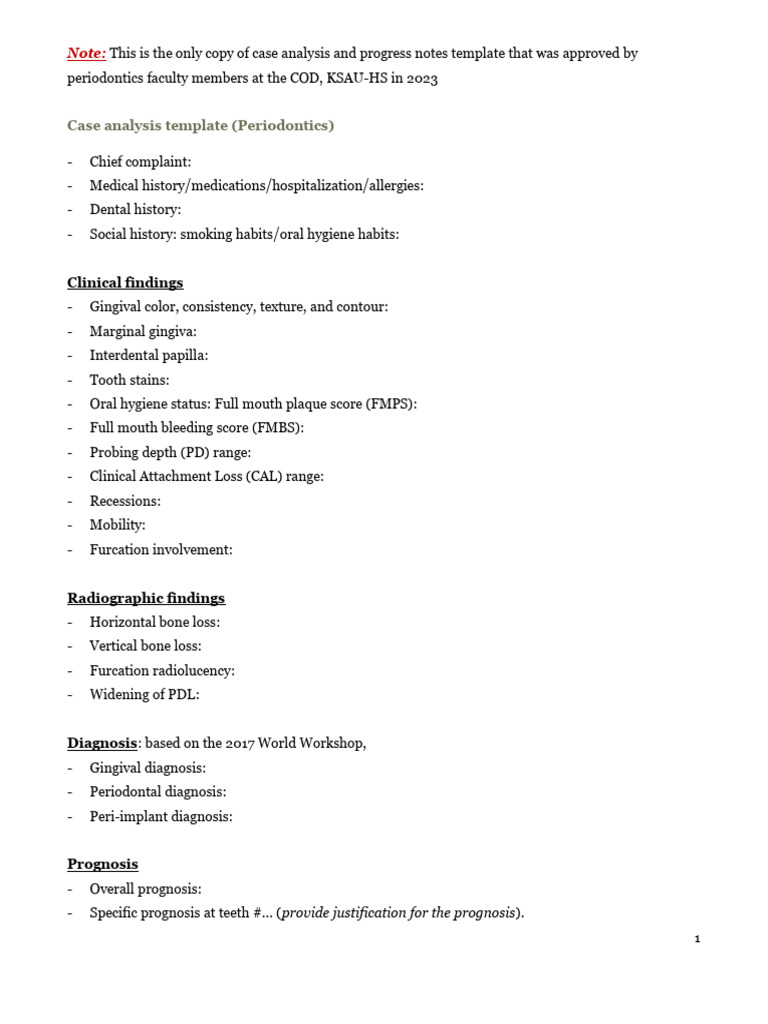 Note: This is the only copy of case analysis and progress notes template that was approved by periodontics faculty members at the COD, KSAU-HS in 2023

Case analysis template (Periodontics)

- Chief complaint:
- Medical history/medications/hospitalization/allergies:
- Dental history:
- Social history: smoking habits/oral hygiene habits:

Clinical findings
- Gingival color, consistency, texture, and contour:
- Marginal gingiva:
- Interdental papilla:
- Tooth stains:
- Oral hygiene status: Full mouth plaque score (FMPS):
- Full mouth bleeding score (FMBS):
- Probing depth (PD) range:
- Clinical Attachment Loss (CAL) range:
- Recessions:
- Mobility:
- Furcation involvement:

Radiographic findings
- Horizontal bone loss:
- Vertical bone loss:
- Furcation radiolucency:
- Widening of PDL:

Diagnosis: based on the 2017 World Workshop,
- Gingival diagnosis:
- Periodontal diagnosis:
- Peri-implant diagnosis:

Prognosis
- Overall prognosis:
- Specific prognosis at teeth #... (provide justification for the prognosis).

1